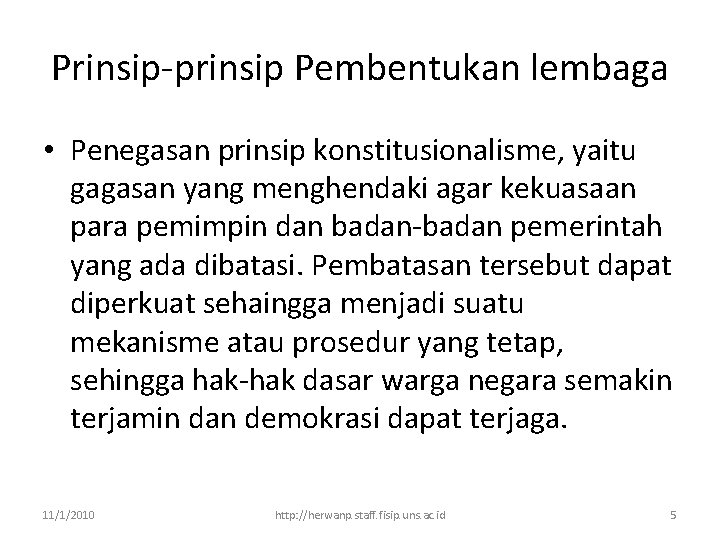 Prinsip-prinsip Pembentukan lembaga

• Penegasan prinsip konstitusionalisme, yaitu gagasan yang menghendaki agar kekuasaan para pemimpin dan badan-badan pemerintah yang ada dibatasi. Pembatasan tersebut dapat diperkuat sehaingga menjadi suatu mekanisme atau prosedur yang tetap, sehingga hak-hak dasar warga negara semakin terjamin dan demokrasi dapat terjaga.

11/1/2010

http://herwanp.staff.fisip.uns.ac.id

5